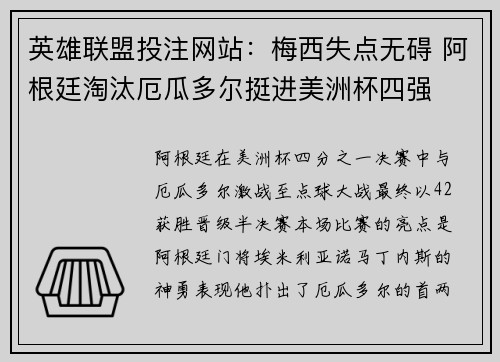 英雄联盟投注网站：梅西失点无碍 阿根廷淘汰厄瓜多尔挺进美洲杯四强

阿根廷在美洲杯四分之一决赛中与厄瓜多尔激战至点球大战最终以42获胜晋级半决赛本场比赛的亮点是阿根廷门将埃米利亚诺马丁内斯的神勇表现他扑出了厄瓜多尔的首两